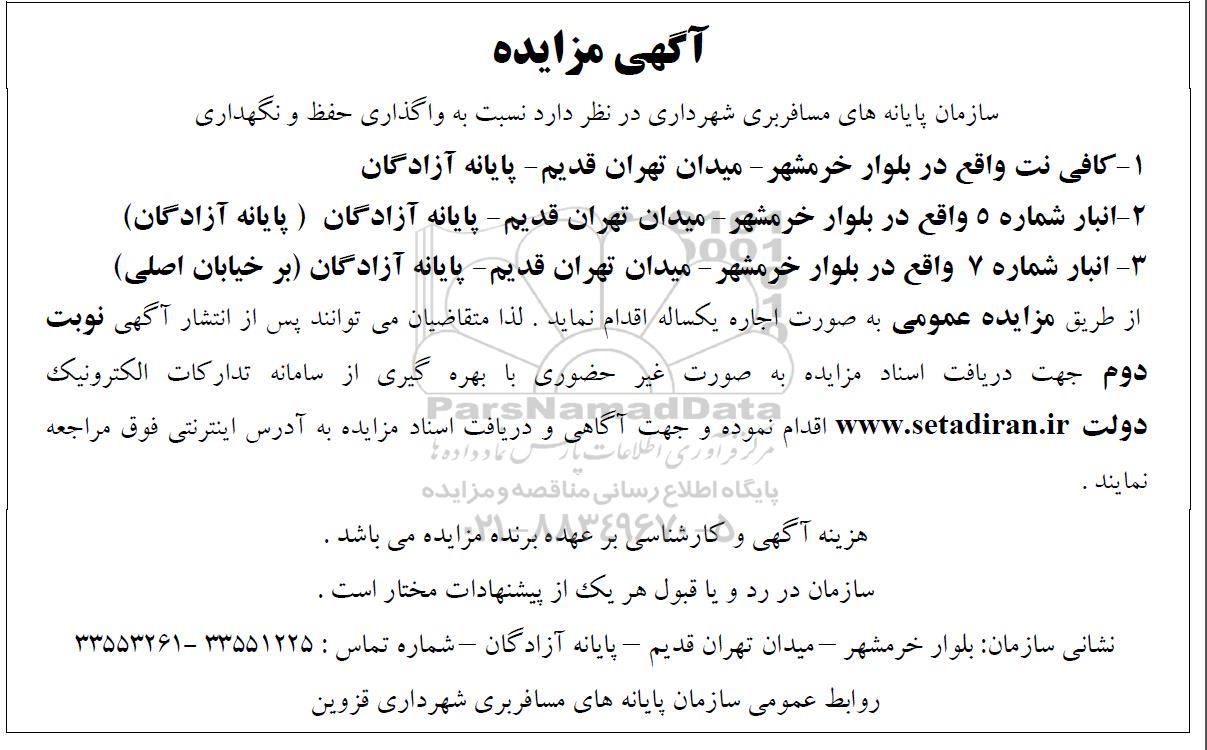 آگهی مزایده

سازمان پایانه های مسافربری شهرداری در نظر دارد نسبت به واگذاری حفظ و نگهداری

۱-کافی نت واقع در بلوار خرمشهر- میدان تهران قدیم- پایانه آزادگان

۲-انبار شماره ۵ واقع در بلوار خرمشهر- میدان تهران قدیم- پایانه آزادگان ( پایانه آزادگان)

۳- انبار شماره ۷ واقع در بلوار خرمشهر- میدان تهران قدیم- پایانه آزادگان (بر خیابان اصلی)

از طریق مزایده عمومی به صورت اجاره یکساله اقدام نماید . لذا متقاضیان می توانند پس از انتشار آگهی نوبت دوم جهت دریافت اسناد مزایده به صورت غیر حضوری با بهره گیری از سامانه تدارکات الکترونیک دولت www.setadiran.ir اقدام نموده و جهت آگاهی و دریافت اسناد مزایده به آدرس اینترنتی فوق مراجعه نمایند .

ParsNamadData
مرکز فراوری اطلاعات پارس نماد داده ها
پایگاه اطلاع رسانی مناقصه و مزایده
۰۲۱-۸۸۳۴۹۶۷۰-۵

هزینه آگهی و کارشناسی بر عهده برنده مزایده می باشد .

سازمان در رد و یا قبول هر یک از پیشنهادات مختار است .

نشانی سازمان: بلوار خرمشهر –میدان تهران قدیم – پایانه آزادگان –شماره تماس : ۳۳۵۵۱۲۲۵ -۳۳۵۵۳۲۶۱

روابط عمومی سازمان پایانه های مسافربری شهرداری قزوین